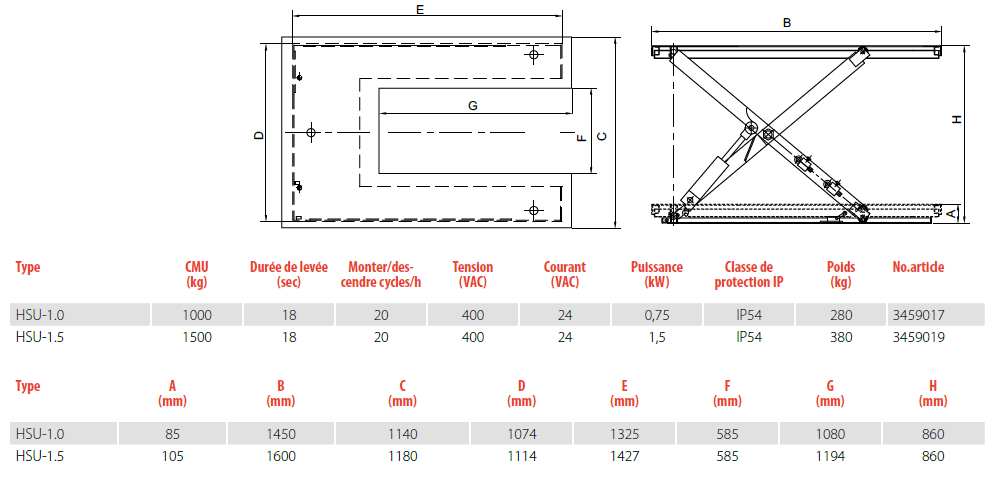 E

G

D

F

C

B

H

A

| Type | CMU (kg) | Durée de levée (sec) | Monter/descendre cycles/h | Tension (VAC) | Courant (VAC) | Puissance (kW) | Classe de protection IP | Poids (kg) | No.article |
|---|---|---|---|---|---|---|---|---|---|
| HSU-1.0 | 1000 | 18 | 20 | 400 | 24 | 0,75 | IP54 | 280 | 3459017 |
| HSU-1.5 | 1500 | 18 | 20 | 400 | 24 | 1,5 | IP54 | 380 | 3459019 |

| Type | A (mm) | B (mm) | C (mm) | D (mm) | E (mm) | F (mm) | G (mm) | H (mm) |
|---|---|---|---|---|---|---|---|---|
| HSU-1.0 | 85 | 1450 | 1140 | 1074 | 1325 | 585 | 1080 | 860 |
| HSU-1.5 | 105 | 1600 | 1180 | 1114 | 1427 | 585 | 1194 | 860 |